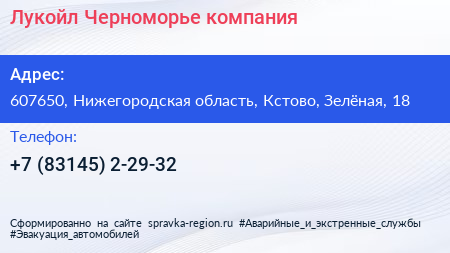 Лукойл Черноморье компания

Адрес:

607650, Нижегородская область, Кстово, Зелёная, 18

Телефон:

+7 (83145) 2-29-32

Сформированно на сайте spravka-region.ru #Аварийные_и_экстренные_службы #Эвакуация_автомобилей